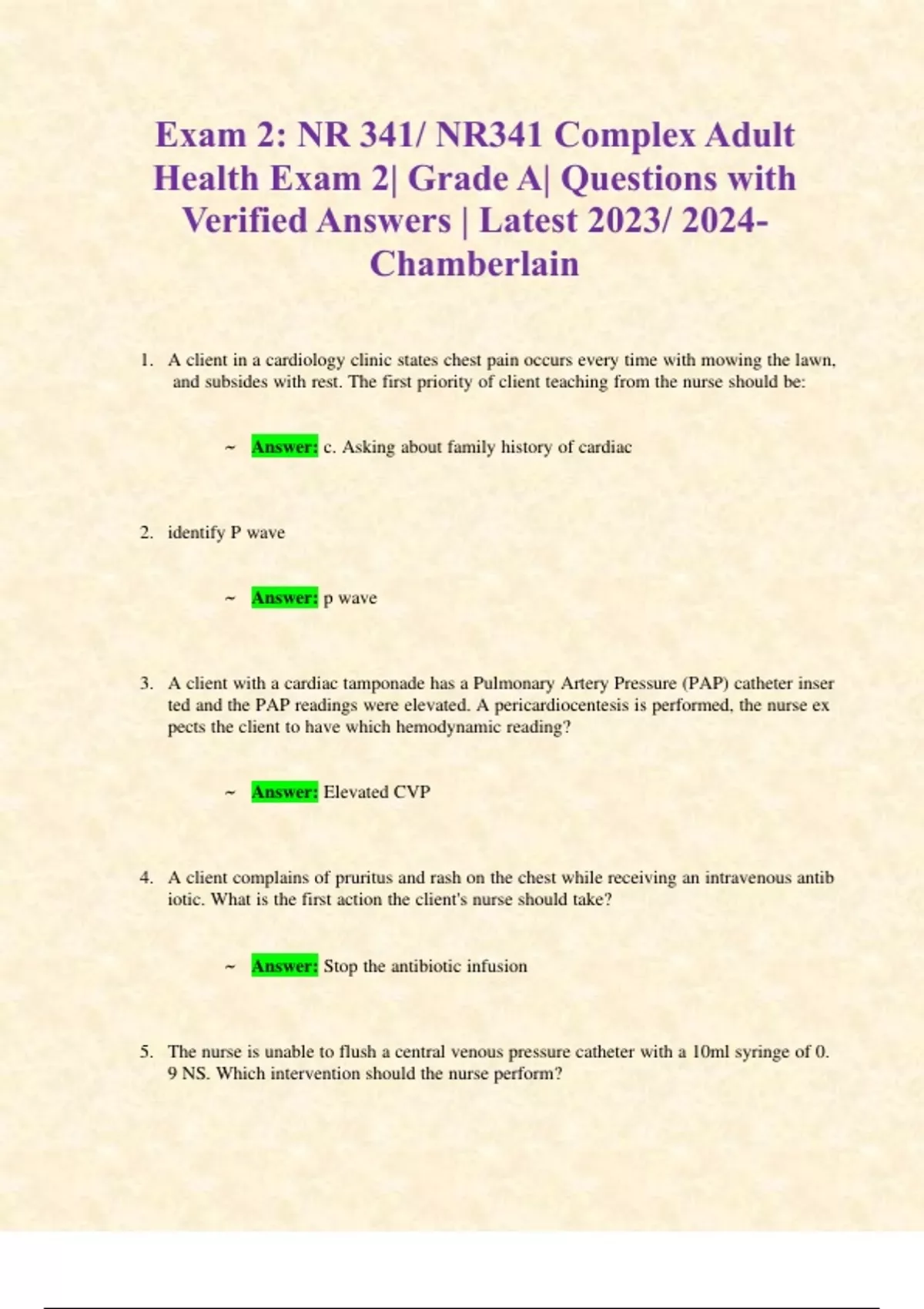 Exam 2: NR 341/ NR341 Complex Adult Health Exam 2| Grade A| Questions with Verified Answers | Latest 2023/ 2024- Chamberlain

1. A client in a cardiology clinic states chest pain occurs every time with mowing the lawn, and subsides with rest. The first priority of client teaching from the nurse should be:

~ Answer: c. Asking about family history of cardiac

2. identify P wave

~ Answer: p wave

3. A client with a cardiac tamponade has a Pulmonary Artery Pressure (PAP) catheter inser ted and the PAP readings were elevated. A pericardiocentesis is performed, the nurse ex pects the client to have which hemodynamic reading?

~ Answer: Elevated CVP

4. A client complains of pruritus and rash on the chest while receiving an intravenous antib iotic. What is the first action the client's nurse should take?

~ Answer: Stop the antibiotic infusion

5. The nurse is unable to flush a central venous pressure catheter with a 10ml syringe of 0. 9 NS. Which intervention should the nurse perform?